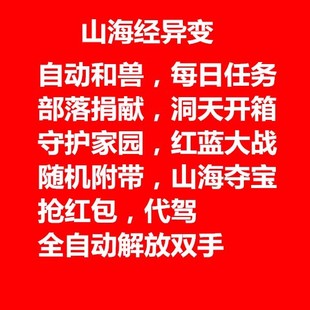 山海经异变

自动和兽，每日任务
部落捐献，洞天开箱
守护家园，红蓝大战
随机附带，山海夺宝
抢红包，代驾
全自动解放双手